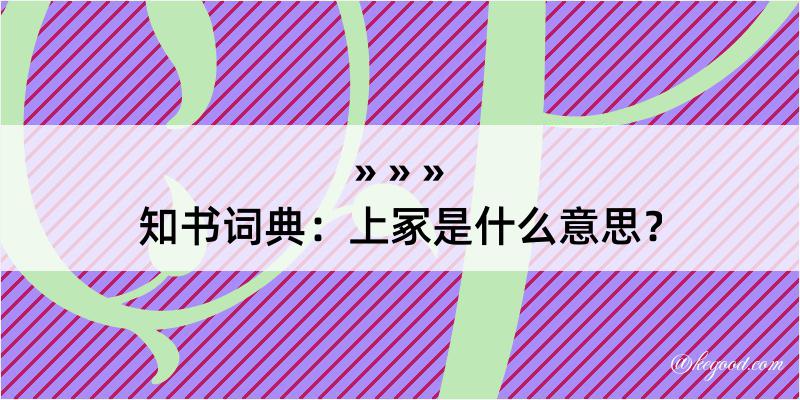 » » »
知书词典：上家是什么意思？

@kegood.com